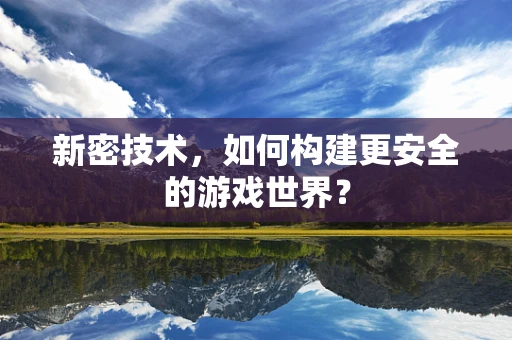 新密技术，如何构建更安全的游戏世界？